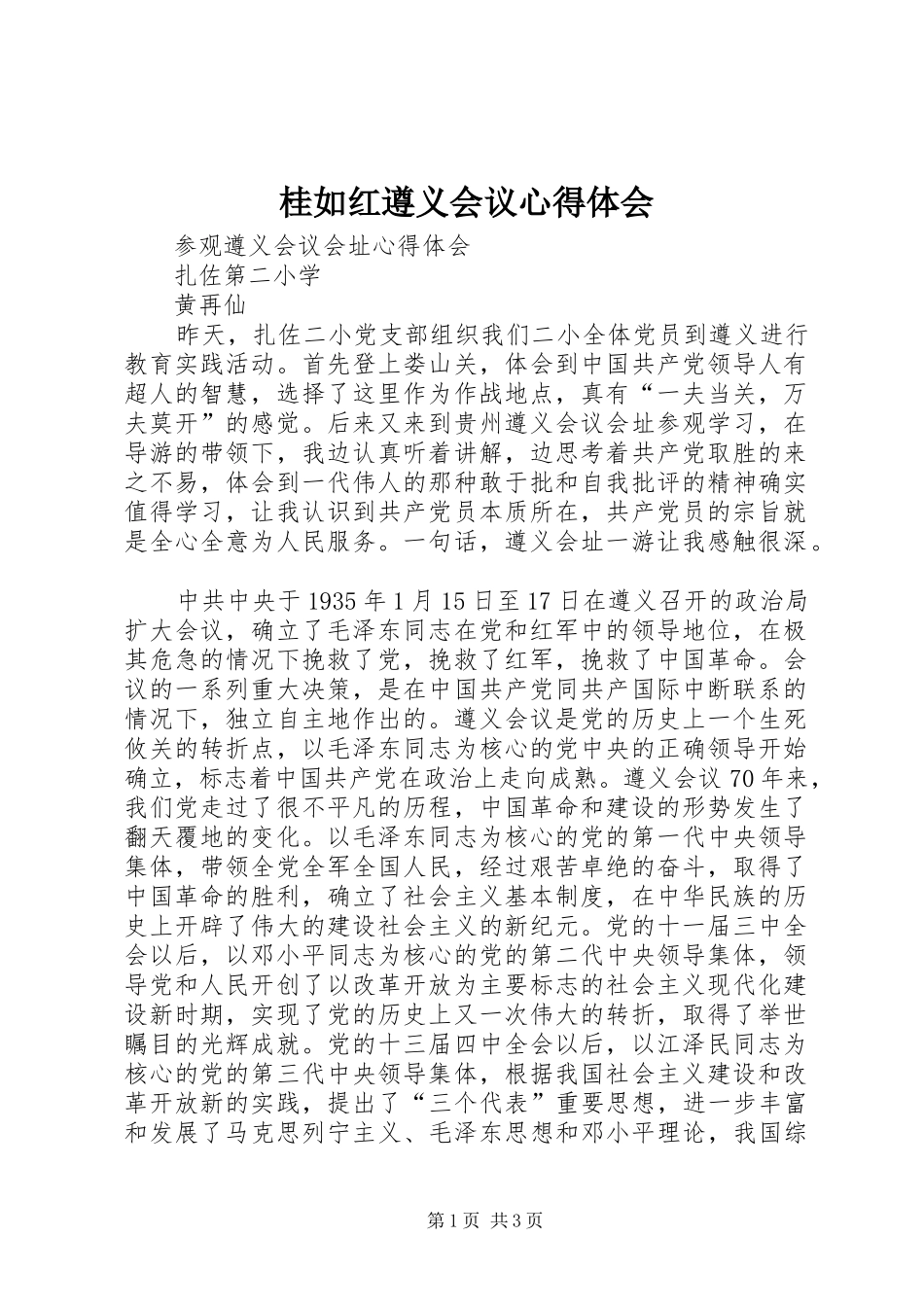 桂如红遵义会议心得体会

参观遵义会议会址心得体会

扎佐第二小学

黄再仙

昨天，扎佐二小党支部组织我们二小全体党员到遵义进行教育实践活动。首先登上娄山关，体会到中国共产党领导人有超人的智慧，选择了这里作为作战地点，真有“一夫当关，万夫莫开”的感觉。后来又来到贵州遵义会议会址参观学习，在导游的带领下，我边认真听着讲解，边思考着共产党取胜的来之不易，体会到一代伟人的那种敢于批和自我批评的精神确实值得学习，让我认识到共产党员本质所在，共产党员的宗旨就是全心全意为人民服务。一句话，遵义会址一游让我感触很深。

中共中央于1935年1月15日至17日在遵义召开的政治局扩大会议，确立了毛泽东同志在党和红军中的领导地位，在极其危急的情况下挽救了党，挽救了红军，挽救了中国革命。会议的一系列重大决策，是在中国共产党同共产国际中断联系的情况下，独立自主地作出的。遵义会议是党的历史上一个生死攸关的转折点，以毛泽东同志为核心的党中央的正确领导开始确立，标志着中国共产党在政治上走向成熟。遵义会议70年来，我们党走过了很不平凡的历程，中国革命和建设的形势发生了翻天覆地的变化。以毛泽东同志为核心的党的第一代中央领导集体，带领全党全军全国人民，经过艰苦卓绝的奋斗，取得了中国革命的胜利，确立了社会主义基本制度，在中华民族的历史上开辟了伟大的建设社会主义的新纪元。党的十一届三中全会以后，以邓小平同志为核心的党的第二代中央领导集体，领导党和人民开创了以改革开放为主要标志的社会主义现代化建设新时期，实现了党的历史上又一次伟大的转折，取得了举世瞩目的光辉成就。党的十三届四中全会以后，以江泽民同志为核心的党的第三代中央领导集体，根据我国社会主义建设和改革开放新的实践，提出了“三个代表”重要思想，进一步丰富和发展了马克思列宁主义、毛泽东思想和邓小平理论，我国综

第1页 共3页